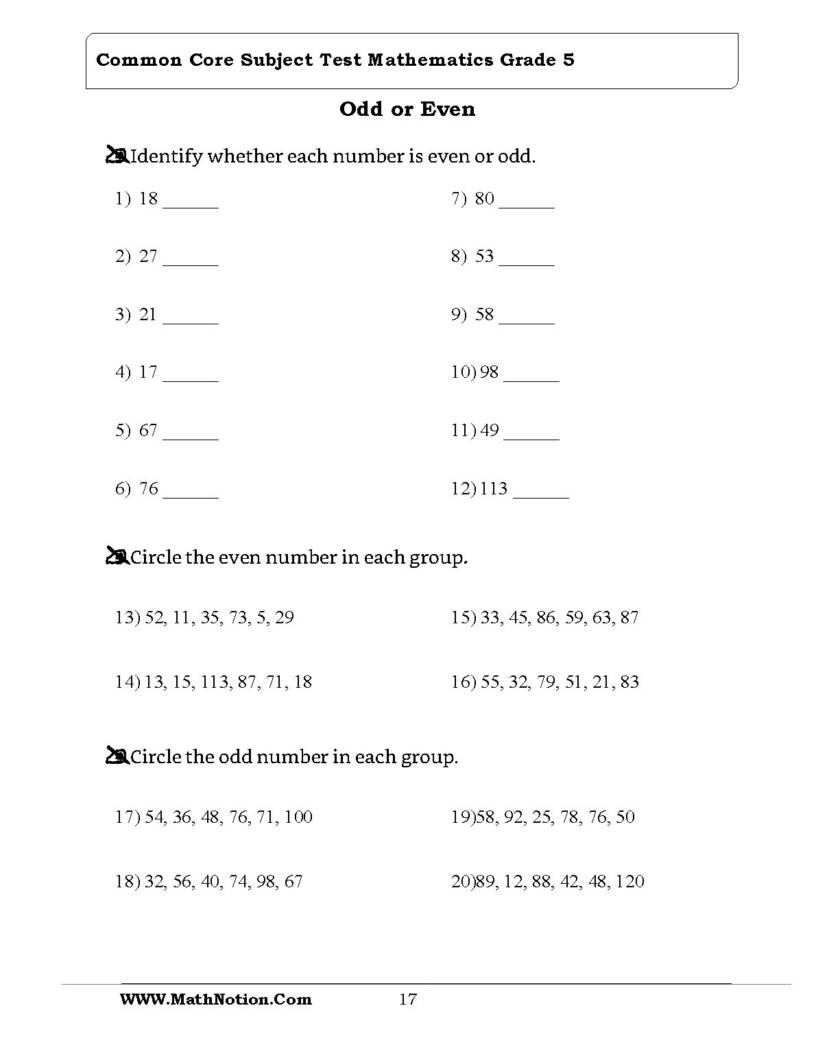 Common Core Subject Test Mathematics Grade 5

Odd or Even

Identify whether each number is even or odd.

1) 18 ____

2) 27 ____

3) 21 ____

4) 17 ____

5) 67 ____

6) 76 ____

7) 80 ____

8) 53 ____

9) 58 ____

10) 98 ____

11) 49 ____

12) 113 ____

Circle the even number in each group.

13) 52, 11, 35, 73, 5, 29

14) 13, 15, 113, 87, 71, 18

15) 33, 45, 86, 59, 63, 87

16) 55, 32, 79, 51, 21, 83

Circle the odd number in each group.

17) 54, 36, 48, 76, 71, 100

18) 32, 56, 40, 74, 98, 67

19)58, 92, 25, 78, 76, 50

20)89, 12, 88, 42, 48, 120

WWW.MathNotion.Com 17